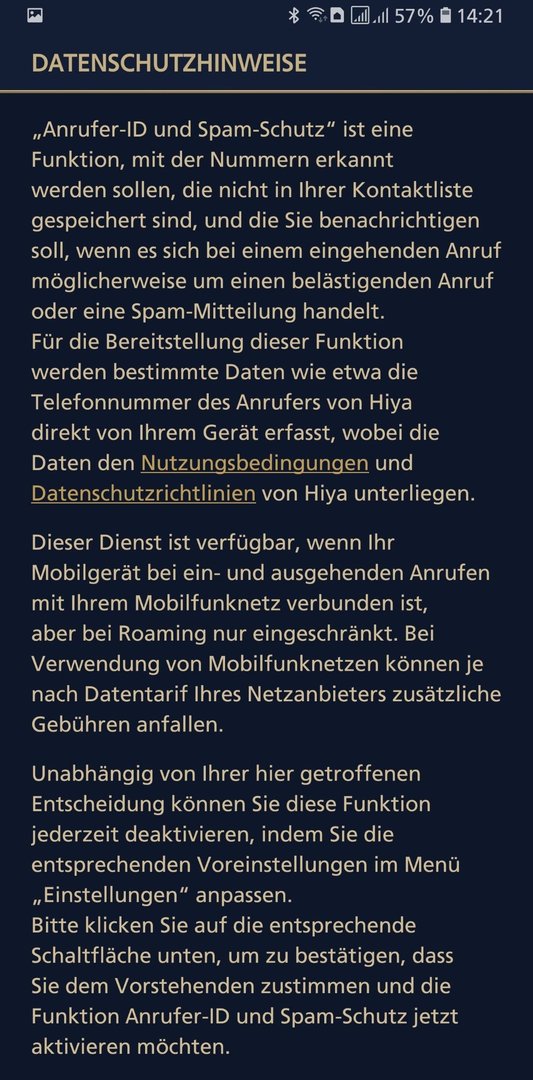 57% 14:21

DATENSCHUTZHINWEISE

„Anrufer-ID und Spam-Schutz“ ist eine Funktion, mit der Nummern erkannt werden sollen, die nicht in Ihrer Kontaktliste gespeichert sind, und die Sie benachrichtigen soll, wenn es sich bei einem eingehenden Anruf möglicherweise um einen belästigenden Anruf oder eine Spam-Mitteilung handelt.
Für die Bereitstellung dieser Funktion werden bestimmte Daten wie etwa die Telefonnummer des Anrufers von Hiya direkt von Ihrem Gerät erfasst, wobei die Daten den Nutzungsbedingungen und Datenschutzrichtlinien von Hiya unterliegen.

Dieser Dienst ist verfügbar, wenn Ihr Mobilgerät bei ein- und ausgehenden Anrufen mit Ihrem Mobilfunknetz verbunden ist, aber bei Roaming nur eingeschränkt. Bei Verwendung von Mobilfunknetzen können je nach Datentarif Ihres Netzanbieters zusätzliche Gebühren anfallen.

Unabhängig von Ihrer hier getroffenen Entscheidung können Sie diese Funktion jederzeit deaktivieren, indem Sie die entsprechenden Voreinstellungen im Menü „Einstellungen“ anpassen.
Bitte klicken Sie auf die entsprechende Schaltfläche unten, um zu bestätigen, dass Sie dem Vorstehenden zustimmen und die Funktion Anrufer-ID und Spam-Schutz jetzt aktivieren möchten.